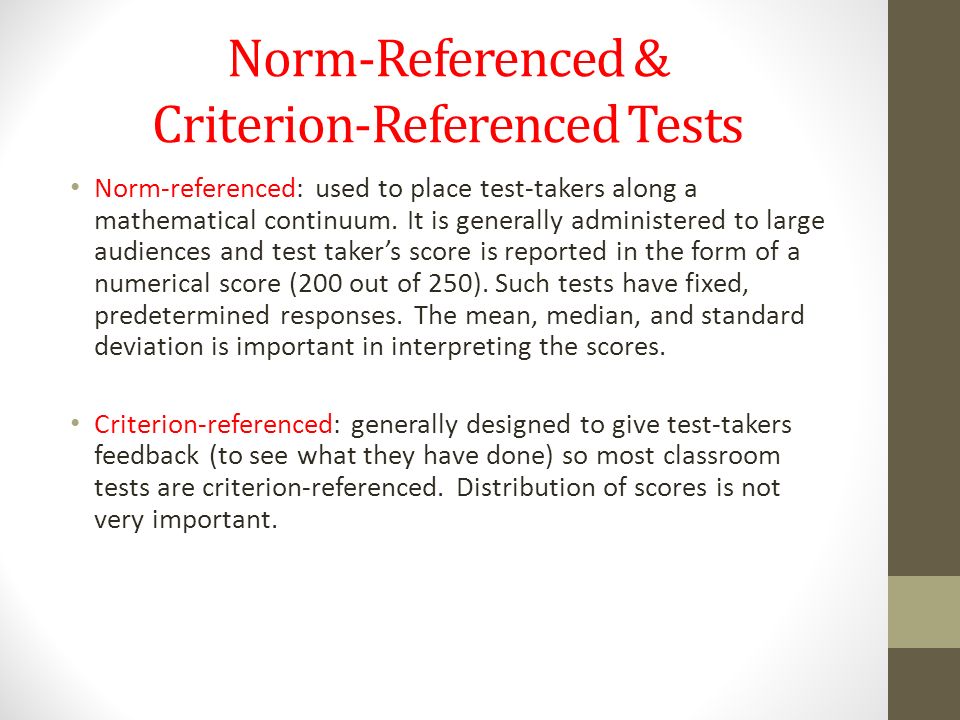 Norm-Referenced & Criterion-Referenced Tests

• Norm-referenced: used to place test-takers along a mathematical continuum. It is generally administered to large audiences and test taker's score is reported in the form of a numerical score (200 out of 250). Such tests have fixed, predetermined responses. The mean, median, and standard deviation is important in interpreting the scores.

• Criterion-referenced: generally designed to give test-takers feedback (to see what they have done) so most classroom tests are criterion-referenced. Distribution of scores is not very important.